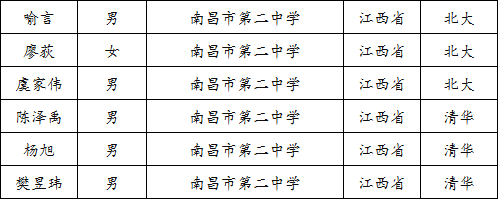 | 喻言 | 男 | 南昌市第二中学 | 江西省 | 北大 |
|---|---|---|---|---|
| 廖荻 | 女 | 南昌市第二中学 | 江西省 | 北大 |
| 虞家伟 | 男 | 南昌市第二中学 | 江西省 | 北大 |
| 陈泽禹 | 男 | 南昌市第二中学 | 江西省 | 清华 |
| 杨旭 | 男 | 南昌市第二中学 | 江西省 | 清华 |
| 樊昱玮 | 男 | 南昌市第二中学 | 江西省 | 清华 |